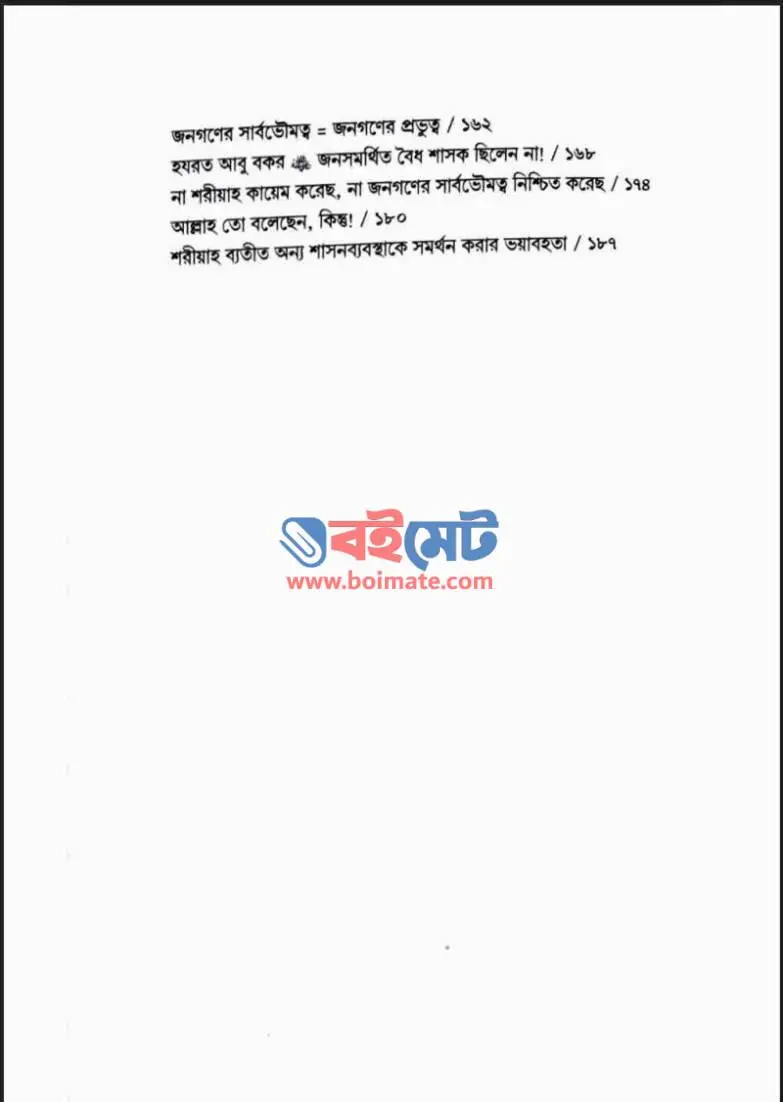 জনগণের সার্বভৌমত্ব = জনগণের প্রভুত্ব / ১৬২
হযরত আবু বকর ﷺ জনসমর্থিত বৈধ শাসক ছিলেন না! / ১৬৮
না শরীয়াহ কায়েম করেছ, না জনগণের সার্বভৌমত্ব নিশ্চিত করেছ / ১৭৪
আল্লাহ তো বলেছেন, কিন্তু! / ১৮০
শরীয়াহ ব্যতীত অন্য শাসনব্যবস্থাকে সমর্থন করার ভয়াবহতা / ১৮৭

বইমেট
www.boimate.com